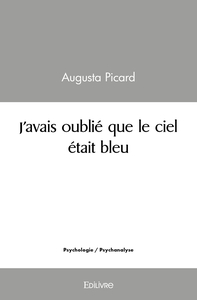 Augusta Picard

J'avais oublié que le ciel était bleu

Psychologie / Psychanalyse

Edilivre